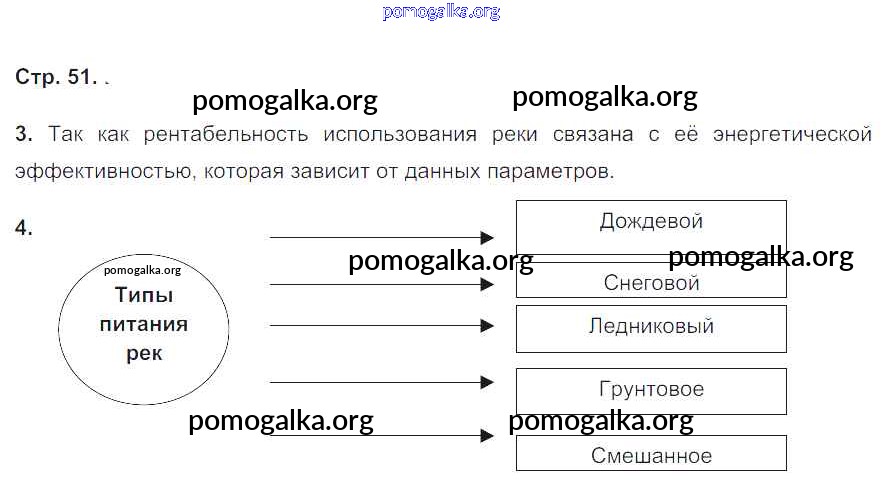 pomogalka.org

Стр. 51. .

pomogalka.org pomogalka.org

3. Так как рентабельность использования реки связана с её энергетической эффективностью, которая зависит от данных параметров.

4.

pomogalka.org
Типы питания рек

Дождевой

pomogalka.org pomogalka.org

Снеговой

Ледниковый

Грунтовое

pomogalka.org pomogalka.org

Смешанное